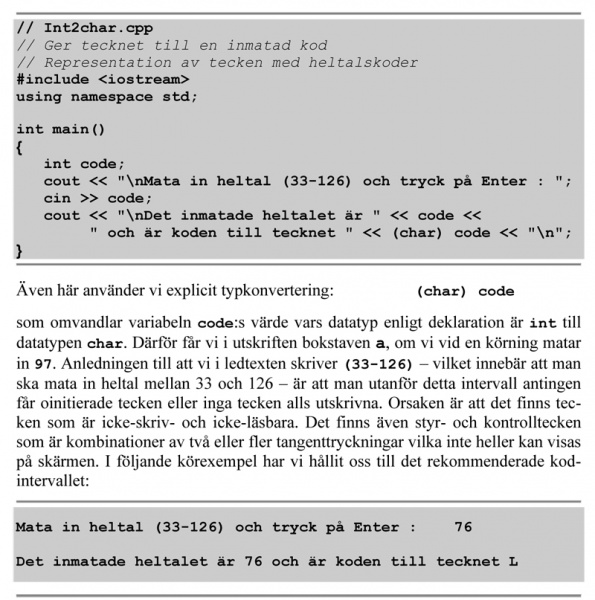 // Int2char.cpp
// Ger tecknet till en inmatad kod
// Representation av tecken med heltalskoder
#include <iostream>
using namespace std;

int main()
{
   int code;
   cout << "\nMata in heltal (33-126) och tryck på Enter : ";
   cin >> code;
   cout << "\nDet inmatade heltalet är " << code <<
        " och är koden till tecknet " << (char) code << "\n";
}

Även här använder vi explicit typkonvertering: (char) code

som omvandlar variabeln code:s värde vars datatyp enligt deklaration är int till datatypen char. Därför får vi i utskriften bokstaven a, om vi vid en körning matar in 97. Anledningen till att vi i ledtexten skriver (33-126) – vilket innebär att man ska mata in heltal mellan 33 och 126 – är att man utanför detta intervall antingen får oinitierade tecken eller inga tecken alls utskrivna. Orsaken är att det finns tecken som är icke-skriv- och icke-läsbara. Det finns även styr- och kontrolltecken som är kombinationer av två eller fler tangenttryckningar vilka inte heller kan visas på skärmen. I följande körexempel har vi hållit oss till det rekommenderade kodintervallet:

Mata in heltal (33-126) och tryck på Enter :    76

Det inmatade heltalet är 76 och är koden till tecknet L